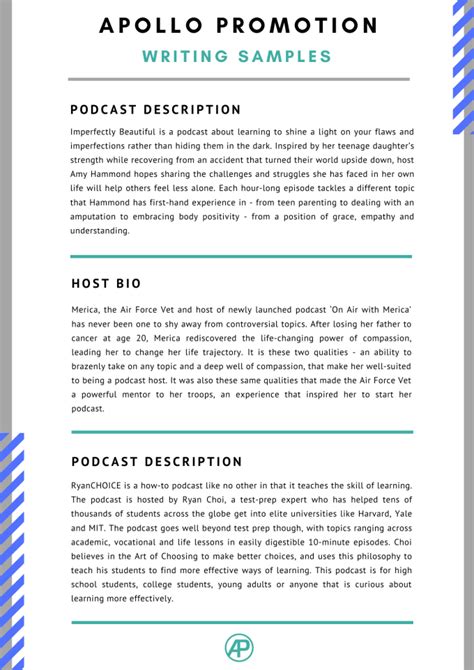 APOLLO PROMOTION

WRITING SAMPLES

PODCAST DESCRIPTION

Imperfectly Beautiful is a podcast about learning to shine a light on your flaws and imperfections rather than hiding them in the dark. Inspired by her teenage daughter's strength while recovering from an accident that turned their world upside down, host Amy Hammond hopes sharing the challenges and struggles she has faced in her own life will help others feel less alone. Each hour-long episode tackles a different topic that Hammond has first-hand experience in - from teen parenting to dealing with an amputation to embracing body positivity - from a position of grace, empathy and understanding.

HOST BIO

Merica, the Air Force Vet and host of newly launched podcast 'On Air with Merica' has never been one to shy away from controversial topics. After losing her father to cancer at age 20, Merica rediscovered the life-changing power of compassion, leading her to change her life trajectory. It is these two qualities - an ability to brazenly take on any topic and a deep well of compassion, that make her well-suited to being a podcast host. It was also these same qualities that made the Air Force Vet a powerful mentor to her troops, an experience that inspired her to start her podcast.

PODCAST DESCRIPTION

RyanCHOICE is a how-to podcast like no other in that it teaches the skill of learning. The podcast is hosted by Ryan Choi, a test-prep expert who has helped tens of thousands of students across the globe get into elite universities like Harvard, Yale and MIT. The podcast goes well beyond test prep though, with topics ranging across academic, vocational and life lessons in easily digestible 10-minute episodes. Choi believes in the Art of Choosing to make better choices, and uses this philosophy to teach his students to find more effective ways of learning. This podcast is for high school students, college students, young adults or anyone that is curious about learning more effectively.

AP